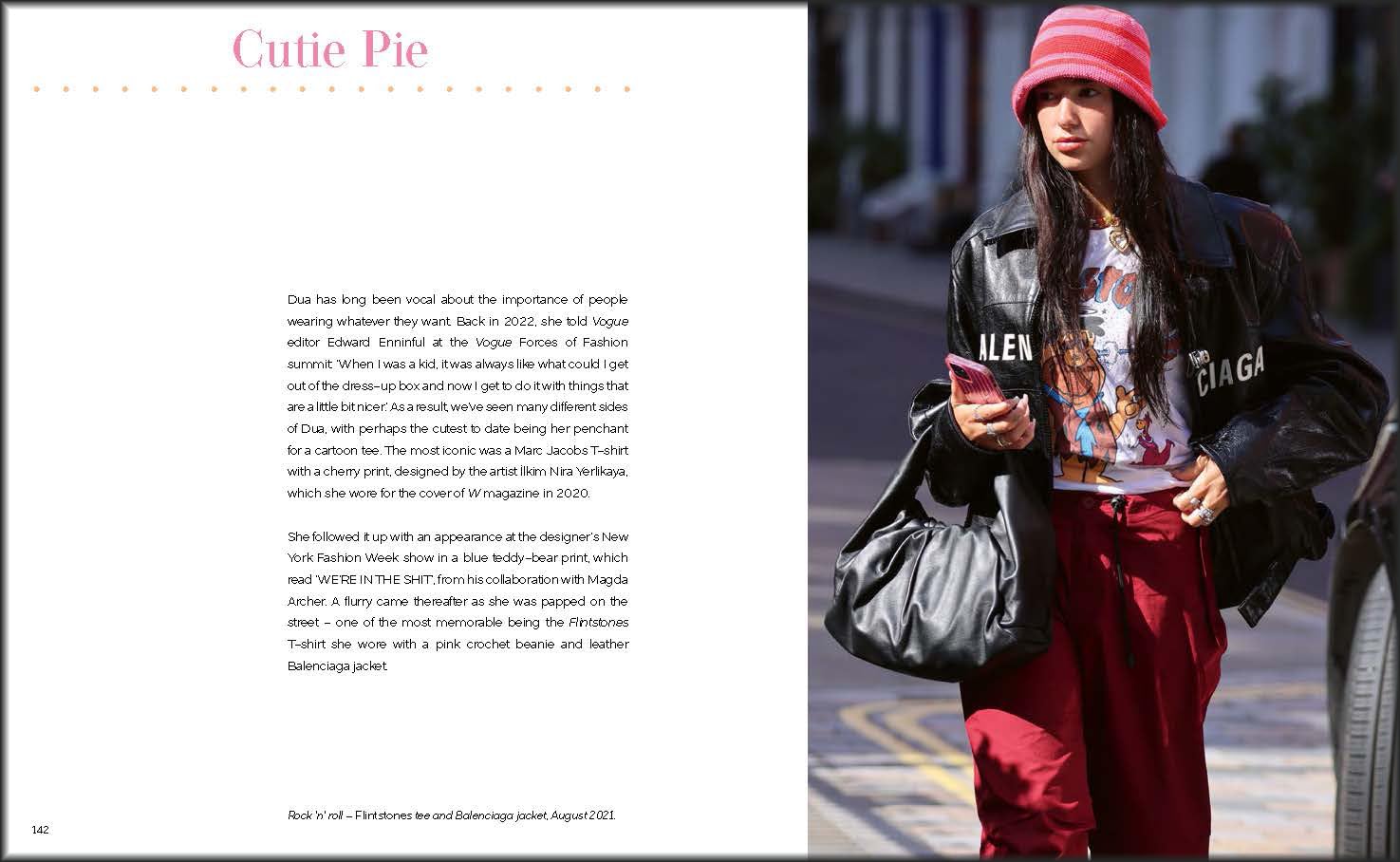 Cutie Pie

Dua has long been vocal about the importance of people wearing whatever they want. Back in 2022, she told Vogue editor Edward Enninful at the Vogue Forces of Fashion summit: 'When I was a kid, it was always like what could I get out of the dress-up box and now I get to do it with things that are a little bit nicer.' As a result, we've seen many different sides of Dua, with perhaps the cutest to date being her penchant for a cartoon tee. The most iconic was a Marc Jacobs T-shirt with a cherry print, designed by the artist İlkim Nira Yerlikaya, which she wore for the cover of W magazine in 2020.

She followed it up with an appearance at the designer's New York Fashion Week show in a blue teddy-bear print, which read 'WE'RE IN THE SHIT', from his collaboration with Magda Archer. A flurry came thereafter as she was papped on the street – one of the most memorable being the Flintstones T-shirt she wore with a pink crochet beanie and leather Balenciaga jacket.

Rock 'n' roll – Flintstones tee and Balenciaga jacket, August 2021.

142

ALEN
CIAGA